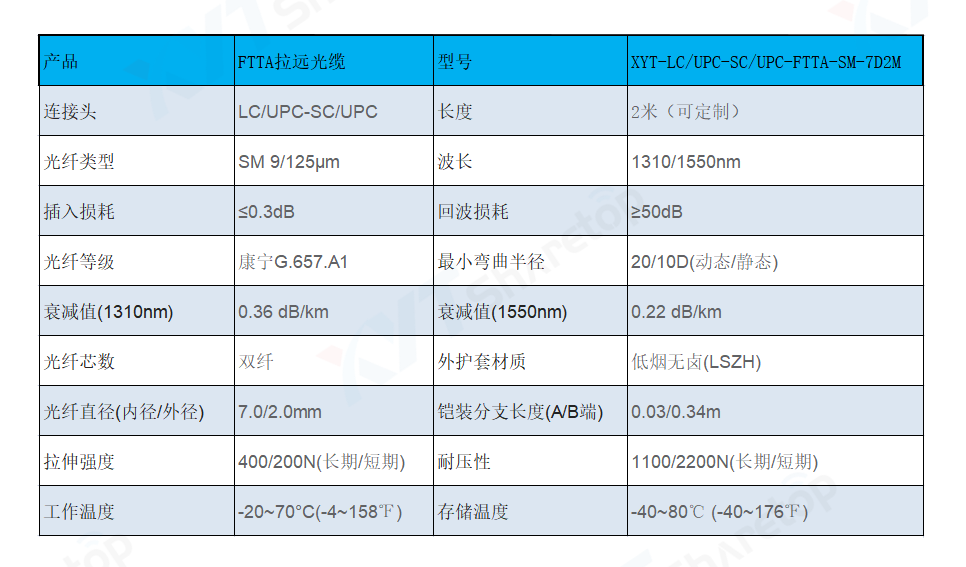 | 产品 | FTTA拉远光缆 | 型号 | XYT-LC/UPC-SC/UPC-FTTA-SM-7D2M |
|---|---|---|---|
| 连接头 | LC/UPC-SC/UPC | 长度 | 2米（可定制） |
| 光纤类型 | SM 9/125μm | 波长 | 1310/1550nm |
| 插入损耗 | ≤0.3dB | 回波损耗 | ≥50dB |
| 光纤等级 | 康宁G.657.A1 | 最小弯曲半径 | 20/10D(动态/静态) |
| 衰减值(1310nm) | 0.36 dB/km | 衰减值(1550nm) | 0.22 dB/km |
| 光纤芯数 | 双纤 | 外护套材质 | 低烟无卤(LSZH) |
| 光纤直径(内径/外径) | 7.0/2.0mm | 铠装分支长度(A/B端) | 0.03/0.34m |
| 拉伸强度 | 400/200N(长期/短期) | 耐压性 | 1100/2200N(长期/短期) |
| 工作温度 | -20~70°C(-4~158℉) | 存储温度 | -40~80℃ (-40~176℉) |

Sharetop